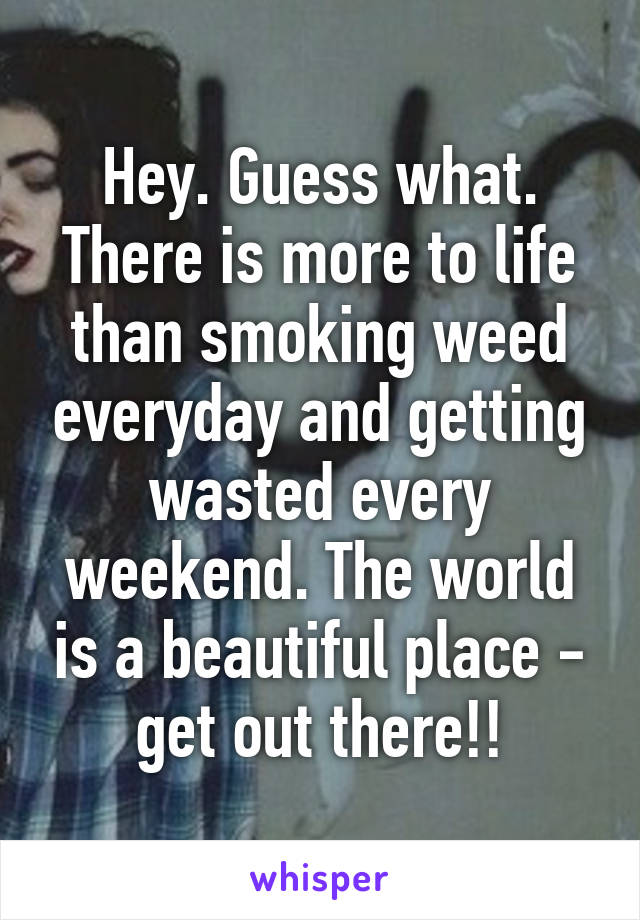 Hey. Guess what. There is more to life than smoking weed everyday and getting wasted every weekend. The world is a beautiful place - get out there!!

whisper